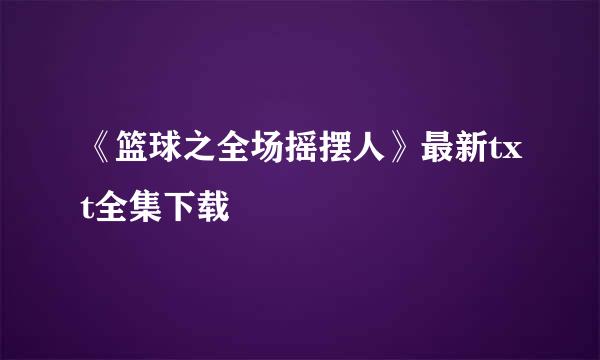 《篮球之全场摇摆人》最新txt全集下载